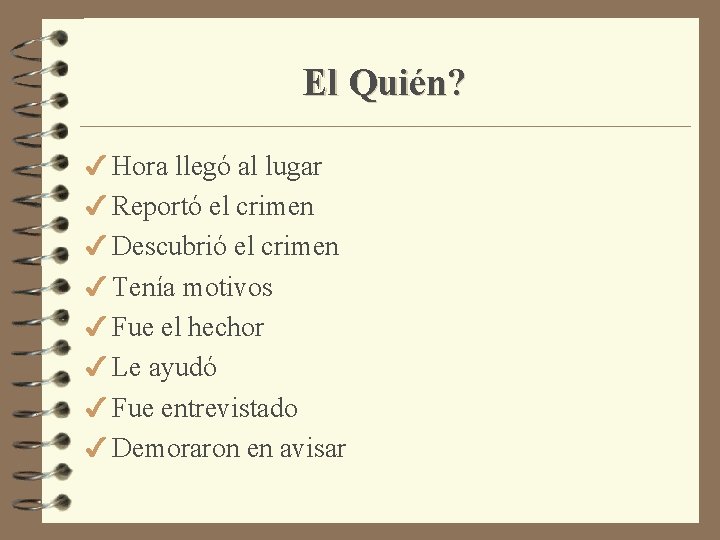 El Quién?

✓ Hora llegó al lugar
✓ Reportó el crimen
✓ Descubrió el crimen
✓ Tenía motivos
✓ Fue el hechor
✓ Le ayudó
✓ Fue entrevistado
✓ Demoraron en avisar